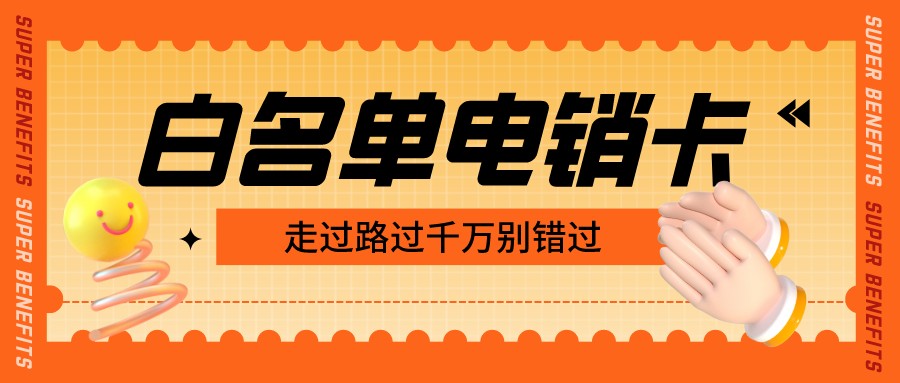 SUPER BENEFITS SUPER BENEFITS

白名单电销卡

走过路过千万别错过

SUPER BENEFITS SUPER BENEFITS